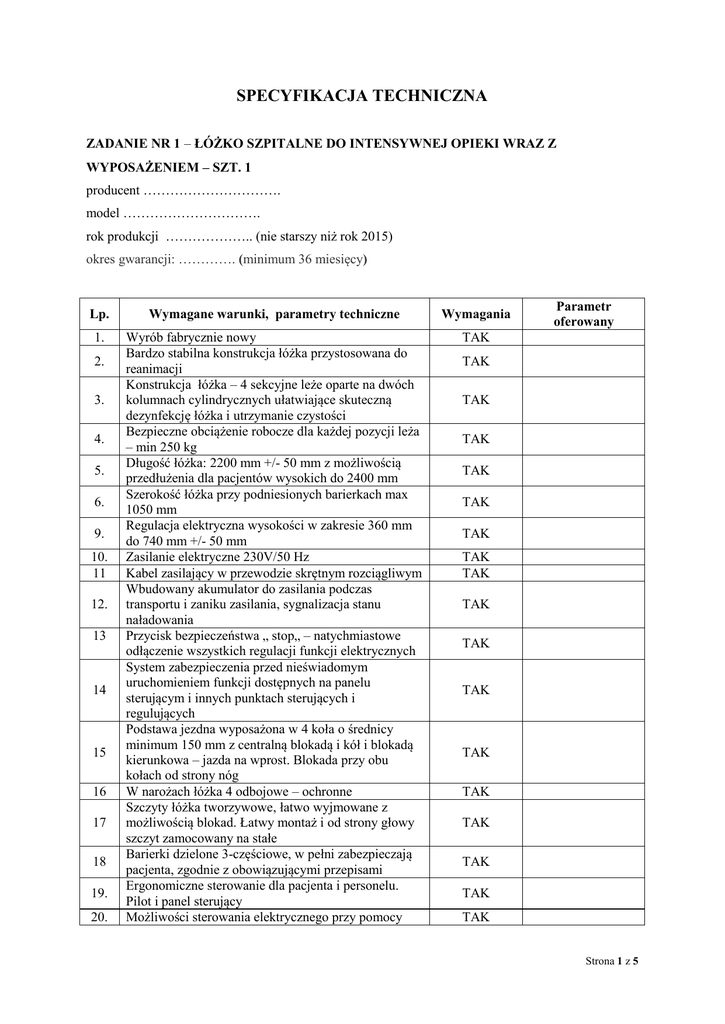 SPECYFIKACJA TECHNICZNA

ZADANIE NR 1 – ŁÓŻKO SZPITALNE DO INTENSYWNEJ OPIEKI WRAZ Z WYPOSAŻENIEM – SZT. 1

producent ………………………….

model ………………………….

rok produkcji ……………….. (nie starszy niż rok 2015)

okres gwarancji: …………. (minimum 36 miesięcy)

| Lp. | Wymagane warunki, parametry techniczne | Wymagania | Parametr oferowany |
|---|---|---|---|
| 1. | Wyrób fabrycznie nowy | TAK | |
| 2. | Bardzo stabilna konstrukcja łóżka przystosowana do reanimacji | TAK | |
| 3. | Konstrukcja łóżka – 4 sekcyjne leże oparte na dwóch kolumnach cylindrycznych ułatwiające skuteczną dezynfekcję łóżka i utrzymanie czystości | TAK | |
| 4. | Bezpieczne obciążenie robocze dla każdej pozycji leża – min 250 kg | TAK | |
| 5. | Długość łóżka: 2200 mm +/- 50 mm z możliwością przedłużenia dla pacjentów wysokich do 2400 mm | TAK | |
| 6. | Szerokość łóżka przy podniesionych barierkach max 1050 mm | TAK | |
| 9. | Regulacja elektryczna wysokości w zakresie 360 mm do 740 mm +/- 50 mm | TAK | |
| 10. | Zasilanie elektryczne 230V/50 Hz | TAK | |
| 11 | Kabel zasilający w przewodzie skrętnym rozciągliwym | TAK | |
| 12. | Wbudowany akumulator do zasilania podczas transportu i zaniku zasilania, sygnalizacja stanu naładowania | TAK | |
| 13 | Przycisk bezpieczeństwa „ stop„ – natychmiastowe odłączenie wszystkich regulacji funkcji elektrycznych | TAK | |
| 14 | System zabezpieczenia przed nieświadomym uruchomieniem funkcji dostępnych na panelu sterującym i innych punktach sterujących i regulujących | TAK | |
| 15 | Podstawa jezdna wyposażona w 4 koła o średnicy minimum 150 mm z centralną blokadą i kół i blokadą kierunkowa – jazda na wprost. Blokada przy obu kołach od strony nóg | TAK | |
| 16 | W narożach łóżka 4 odbojowe – ochronne | TAK | |
| 17 | Szczyty łóżka tworzywowe, łatwo wyjmowane z możliwością blokad. Łatwy montaż i od strony głowy szczyt zamocowany na stałe | TAK | |
| 18 | Barierki dzielone 3-częściowe, w pełni zabezpieczają pacjenta, zgodnie z obowiązującymi przepisami | TAK | |
| 19. | Ergonomiczne sterowanie dla pacjenta i personelu. Pilot i panel sterujący | TAK | |
| 20. | Możliwości sterowania elektrycznego przy pomocy | TAK | |

Strona 1 z 5